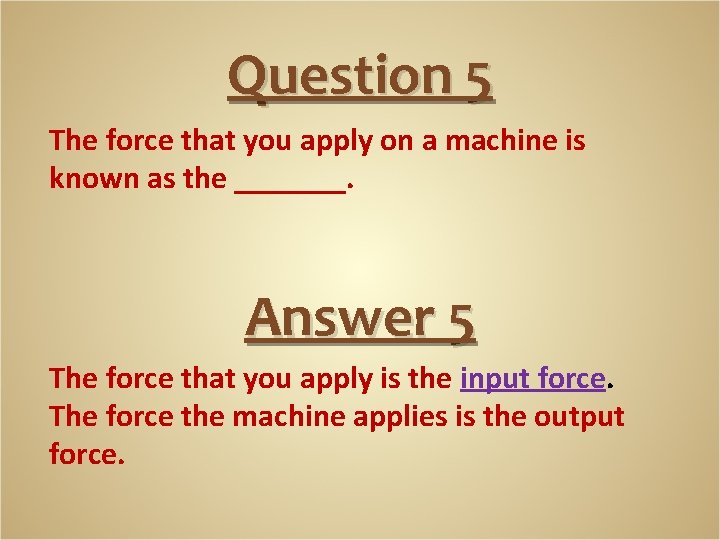 Question 5

The force that you apply on a machine is known as the _______.

Answer 5

The force that you apply is the input force. The force the machine applies is the output force.